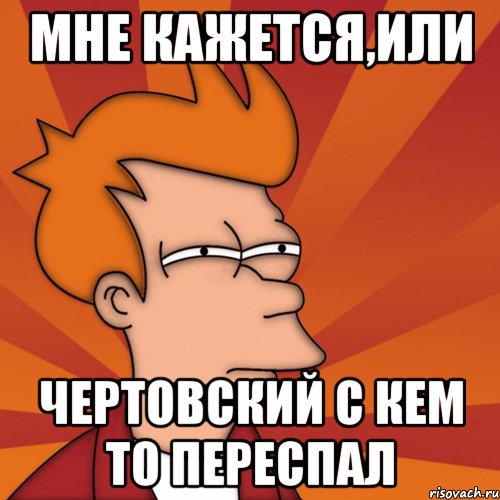 МНЕ КАЖЕТСЯ,ИЛИ

ЧЕРТОВСКИЙ С КЕМ ТО ПЕРЕСПАЛ

risovach.ru